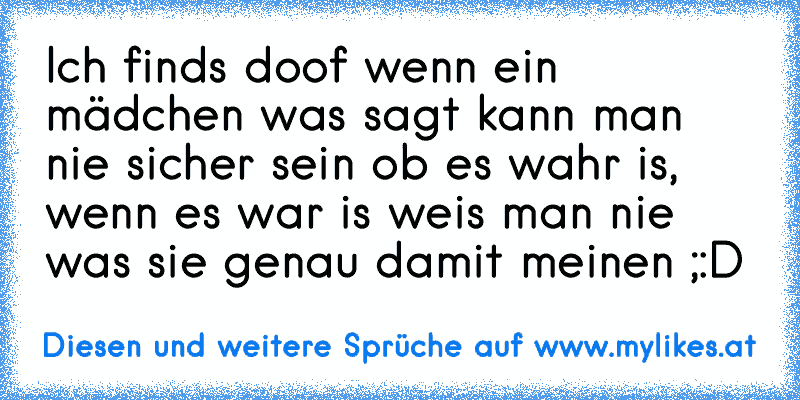 Ich finds doof wenn ein mädchen was sagt kann man nie sicher sein ob es wahr is, wenn es war is weis man nie was sie genau damit meinen ;:D

Diesen und weitere Sprüche auf www.mylikes.at